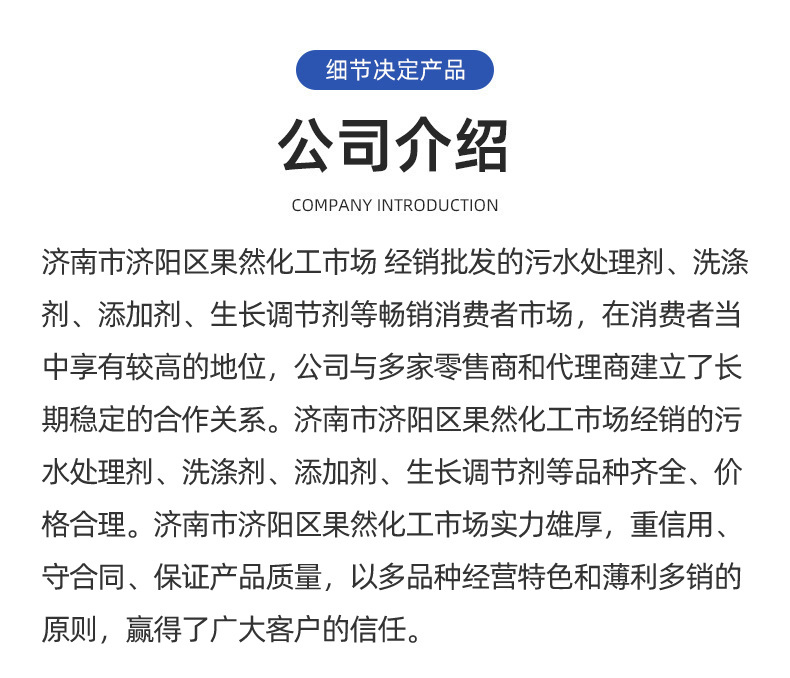 细节决定产品

公司介绍

COMPANY INTRODUCTION

济南市济阳区果然化工市场 经销批发的污水处理剂、洗涤剂、添加剂、生长调节剂等畅销消费者市场，在消费者当中享有较高的地位，公司与多家零售商和代理商建立了长期稳定的合作关系。济南市济阳区果然化工市场经销的污水处理剂、洗涤剂、添加剂、生长调节剂等品种齐全、价格合理。济南市济阳区果然化工市场实力雄厚，重信用、守合同、保证产品质量，以多品种经营特色和薄利多销的原则，赢得了广大客户的信任。